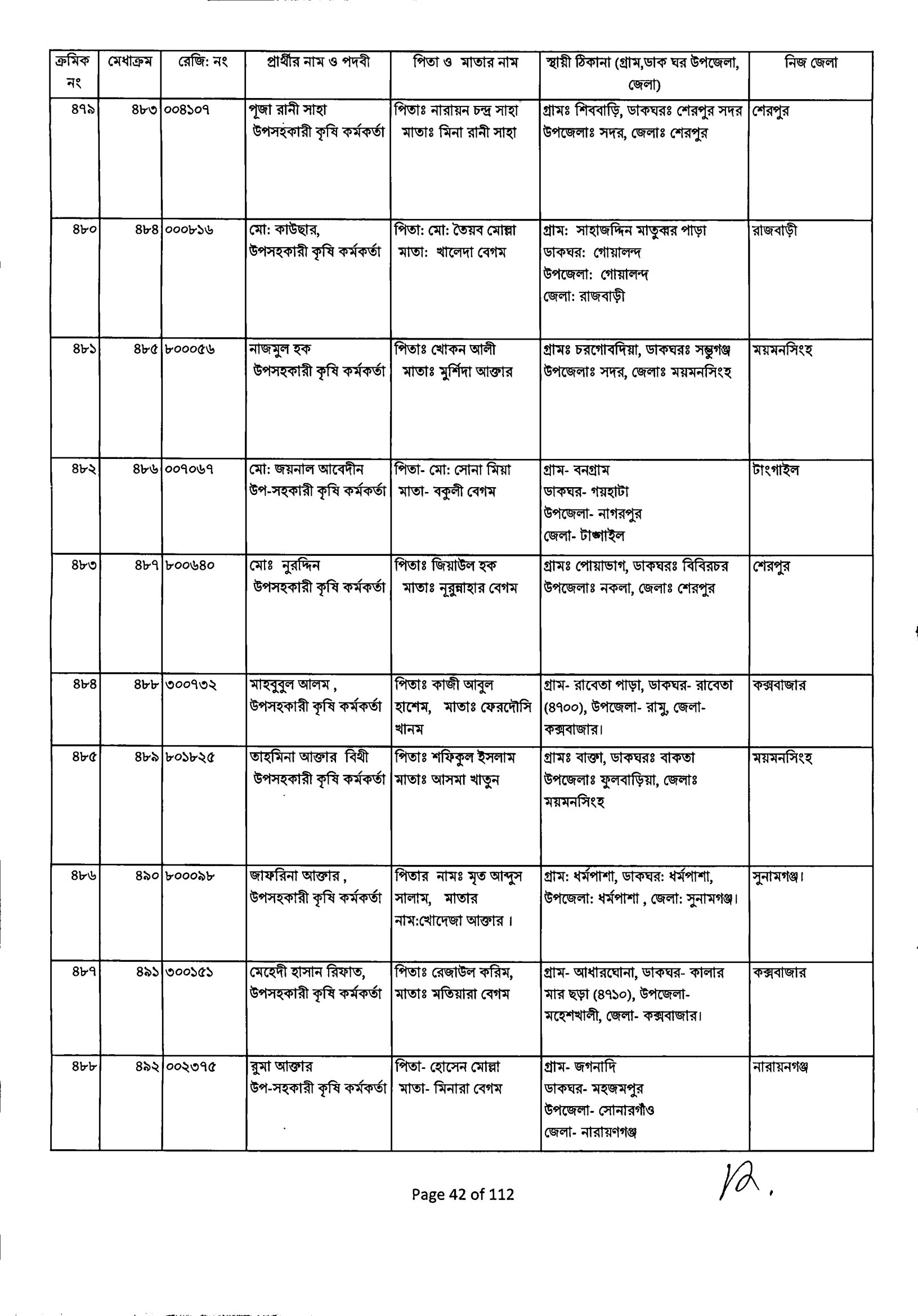 | ক্রমিক নং | মেধাক্রম | রেজি: নং | প্রার্থীর নাম ও পদবী | পিতা ও মাতার নাম | স্থায়ী ঠিকানা (গ্রাম,ডাক ঘর উপজেলা, জেলা) | নিজ জেলা |
|---|---|---|---|---|---|---|
| ৪৭৯ | ৪৮৩ | ০০৪১০৭ | পূজা রানী সাহা উপসহকারী কৃষি কর্মকর্তা | পিতাঃ নারায়ন চন্দ্র সাহা মাতাঃ মিনা রানী সাহা | গ্রামঃ শিববাড়ি, ডাকঘরঃ শেরপুর সদর উপজেলাঃ সদর, জেলাঃ শেরপুর | শেরপুর |
| ৪৮০ | ৪৮৪ | ০০০৮১৬ | মো: কাউছার, উপসহকারী কৃষি কর্মকর্তা | পিতা: মো: তৈয়ব মোল্লা মাতা: খালেদা বেগম | গ্রাম: সাহাজদ্দিন মাতুব্বর পাড়া ডাকঘর: গোয়ালন্দ উপজেলা: গোয়ালন্দ জেলা: রাজবাড়ী | রাজবাড়ী |
| ৪৮১ | ৪৮৫ | ৮০০০৫৬ | নাজমুল হক উপসহকারী কৃষি কর্মকর্তা | পিতাঃ খোকন আলী মাতাঃ মুর্শিদা আক্তার | গ্রামঃ চরগোবদিয়া, ডাকঘরঃ সম্ভুগঞ্জ উপজেলাঃ সদর, জেলাঃ ময়মনসিংহ | ময়মনসিংহ |
| ৪৮২ | ৪৮৬ | ০০৭০৬৭ | মো: জয়নাল আবেদীন উপ-সহকারী কৃষি কর্মকর্তা | পিতা- মো: সোনা মিয়া মাতা- বকুলী বেগম | গ্রাম- বনগ্রাম ডাকঘর- গয়হাটা উপজেলা- নাগরপুর জেলা- টাঙ্গাইল | টাংগাইল |
| ৪৮৩ | ৪৮৭ | ৮০০৬৪০ | মোঃ নুরদ্দিন উপসহকারী কৃষি কর্মকর্তা | পিতাঃ জিয়াউল হক মাতাঃ নুরুন্নাহার বেগম | গ্রামঃ পোয়াভাগ, ডাকঘরঃ বিবিরচর উপজেলাঃ নকলা, জেলাঃ শেরপুর | শেরপুর |
| ৪৮৪ | ৪৮৮ | ৩০০৭৩২ | মাহবুবুল আলম , উপসহকারী কৃষি কর্মকর্তা | পিতাঃ কাজী আবুল হাশেম, মাতাঃ ফেরদৌসি খানম | গ্রাম- রাবেতা পাড়া, ডাকঘর- রাবেতা (৪৭০০), উপজেলা- রামু, জেলা- কক্সবাজার। | কক্সবাজার |
| ৪৮৫ | ৪৮৯ | ৮০১৮২৫ | তাহমিনা আক্তার বিথী উপসহকারী কৃষি কর্মকর্তা | পিতাঃ শফিকুল ইসলাম মাতাঃ আসমা খাতুন | গ্রামঃ বাক্তা, ডাকঘরঃ বাকতা উপজেলাঃ ফুলবাড়িয়া, জেলাঃ ময়মনসিংহ | ময়মনসিংহ |
| ৪৮৬ | ৪৯০ | ৮০০০৯৮ | জাফরিনা আক্তার , উপসহকারী কৃষি কর্মকর্তা | পিতার নামঃ মৃত আব্দুস সালাম, মাতার নাম:খোদেজা আক্তার । | গ্রাম: ধর্মপাশা, ডাকঘর: ধর্মপাশা, উপজেলা: ধর্মপাশা , জেলা: সুনামগঞ্জ। | সুনামগঞ্জ। |
| ৪৮৭ | ৪৯১ | ৩০০১৫১ | মেহেদী হাসান রিফাত, উপসহকারী কৃষি কর্মকর্তা | পিতাঃ রেজাউল করিম, মাতাঃ মতিয়ারা বেগম | গ্রাম- আধারঘোনা, ডাকঘর- কালার মার ছড়া (৪৭১০), উপজেলা- মহেশখালী, জেলা- কক্সবাজার। | কক্সবাজার |
| ৪৮৮ | ৪৯২ | ০০২৩৭৫ | রুমা আক্তার উপ-সহকারী কৃষি কর্মকর্তা | পিতা- হোসেন মোল্লা মাতা- মিনারা বেগম | গ্রাম- জগনাদি ডাকঘর- মহজমপুর উপজেলা- সোনারগাঁও জেলা- নারায়ণগঞ্জ | নারায়নগঞ্জ |

Page 42 of 112